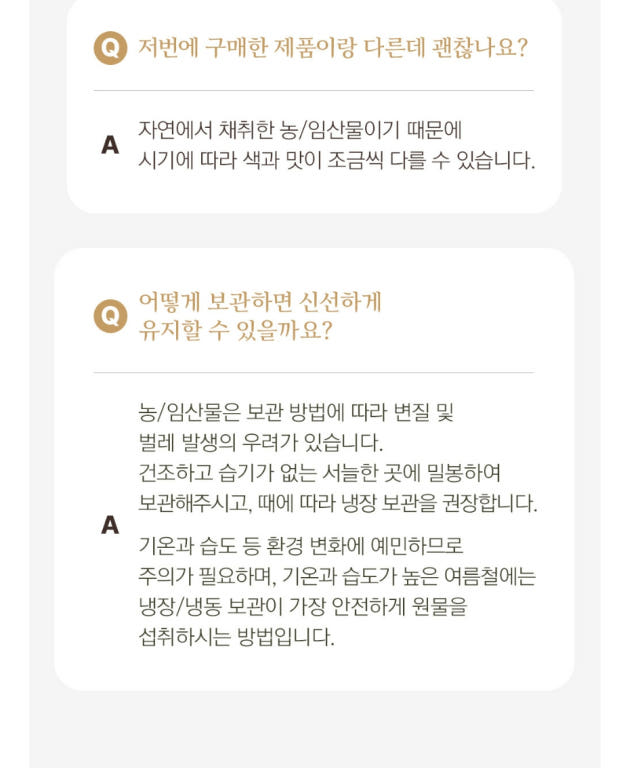 Q 저번에 구매한 제품이랑 다른데 괜찮나요?

A 자연에서 채취한 농/임산물이기 때문에 시기에 따라 색과 맛이 조금씩 다를 수 있습니다.

Q 어떻게 보관하면 신선하게 유지할 수 있을까요?

A 농/임산물은 보관 방법에 따라 변질 및 벌레 발생의 우려가 있습니다. 건조하고 습기가 없는 서늘한 곳에 밀봉하여 보관해주시고, 때에 따라 냉장 보관을 권장합니다.

기온과 습도 등 환경 변화에 예민하므로 주의가 필요하며, 기온과 습도가 높은 여름철에는 냉장/냉동 보관이 가장 안전하게 원물을 섭취하시는 방법입니다.